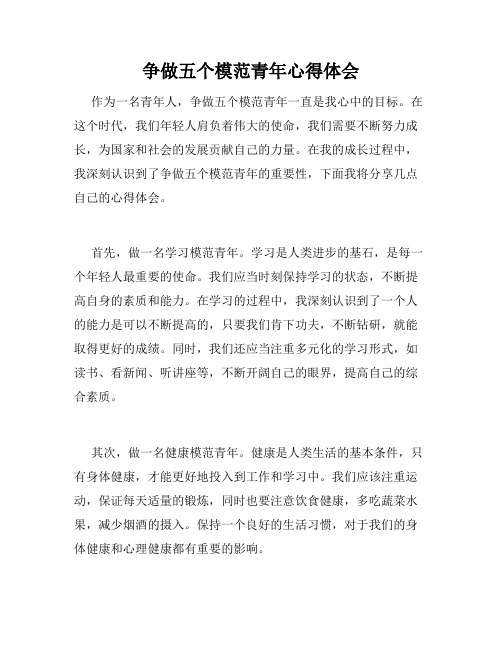 争做五个模范青年心得体会

作为一名青年人，争做五个模范青年一直是我心中的目标。在这个时代，我们年轻人肩负着伟大的使命，我们需要不断努力成长，为国家和社会的发展贡献自己的力量。在我的成长过程中，我深刻认识到了争做五个模范青年的重要性，下面我将分享几点自己的心得体会。

首先，做一名学习模范青年。学习是人类进步的基石，是每一个年轻人最重要的使命。我们应当时刻保持学习的状态，不断提高自身的素质和能力。在学习的过程中，我深刻认识到了一个人的能力是可以不断提高的，只要我们肯下功夫，不断钻研，就能取得更好的成绩。同时，我们还应当注重多元化的学习形式，如读书、看新闻、听讲座等，不断开阔自己的眼界，提高自己的综合素质。

其次，做一名健康模范青年。健康是人类生活的基本条件，只有身体健康，才能更好地投入到工作和学习中。我们应该注重运动，保证每天适量的锻炼，同时也要注意饮食健康，多吃蔬菜水果，减少烟酒的摄入。保持一个良好的生活习惯，对于我们的身体健康和心理健康都有重要的影响。